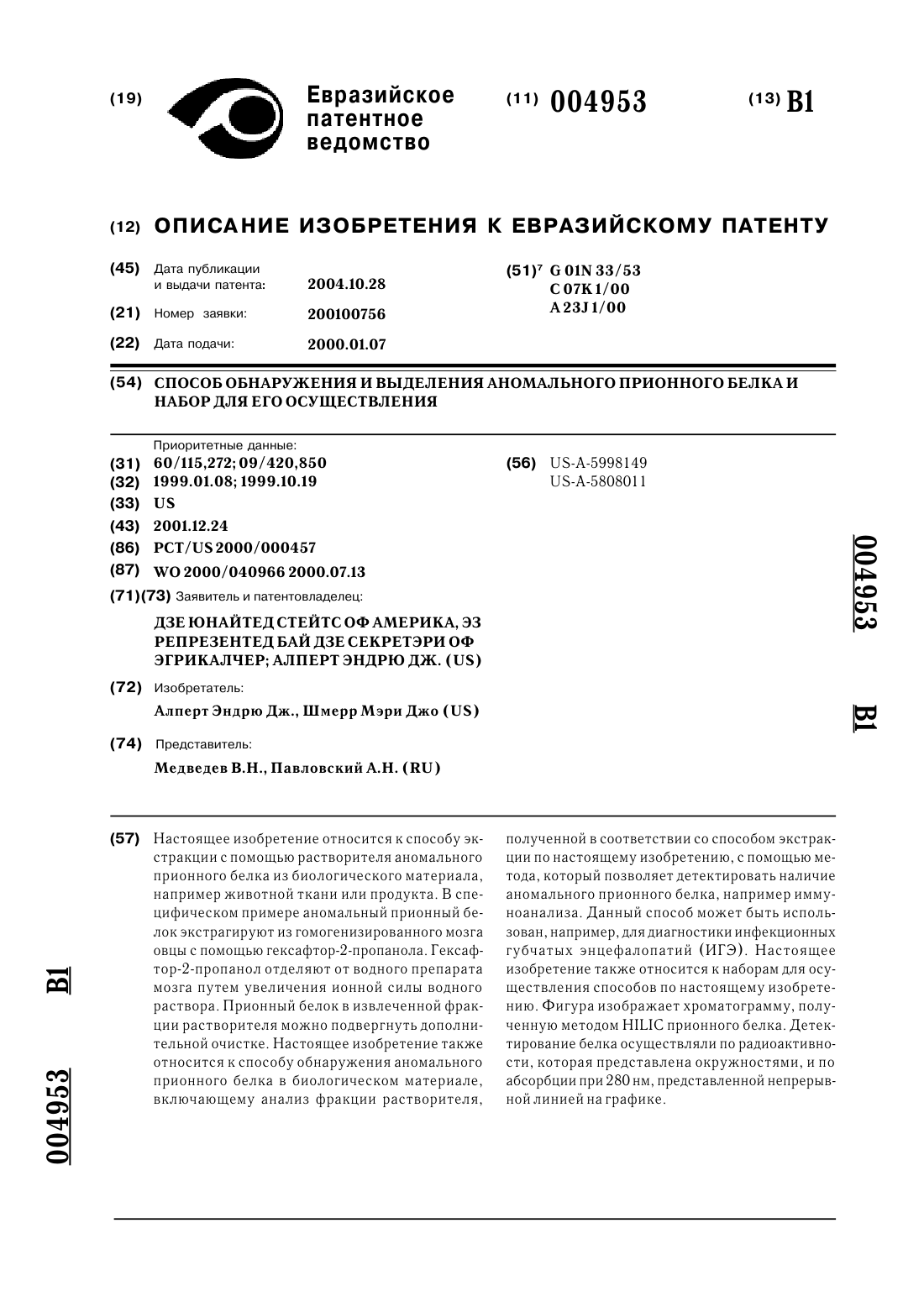 (19) Евразийское патентное ведомство

(11) 004953

(13) B1

(12) ОПИСАНИЕ ИЗОБРЕТЕНИЯ К ЕВРАЗИЙСКОМУ ПАТЕНТУ

(45) Дата публикации и выдачи патента: 2004.10.28

(21) Номер заявки: 200100756

(22) Дата подачи: 2000.01.07

(51)$^7$ G 01N 33/53
C 07K 1/00
A 23J 1/00

(54) СПОСОБ ОБНАРУЖЕНИЯ И ВЫДЕЛЕНИЯ АНОМАЛЬНОГО ПРИОННОГО БЕЛКА И НАБОР ДЛЯ ЕГО ОСУЩЕСТВЛЕНИЯ

Приоритетные данные:
(31) 60/115,272; 09/420,850
(32) 1999.01.08; 1999.10.19
(33) US
(43) 2001.12.24
(86) PCT/US 2000/000457
(87) WO 2000/040966 2000.07.13
(71)(73) Заявитель и патентовладелец:
ДЗЕ ЮНАЙТЕД СТЕЙТС ОФ АМЕРИКА, ЭЗ РЕПРЕЗЕНТЕД БАЙ ДЗЕ СЕКРЕТЭРИ ОФ ЭГРИКАЛЧЕР; АЛПЕРТ ЭНДРЮ ДЖ. (US)
(72) Изобретатель:
Алперт Эндрю Дж., Шмерр Мэри Джо (US)
(74) Представитель:
Медведев В.Н., Павловский А.Н. (RU)

(56) US-A-5998149
US-A-5808011

004953 B1

(57) Настоящее изобретение относится к способу экстракции с помощью растворителя аномального прионного белка из биологического материала, например животной ткани или продукта. В специфическом примере аномальный прионный белок экстрагируют из гомогенизированного мозга овцы с помощью гексафтор-2-пропанола. Гексафтор-2-пропанол отделяют от водного препарата мозга путем увеличения ионной силы водного раствора. Прионный белок в извлеченной фракции растворителя можно подвергнуть дополнительной очистке. Настоящее изобретение также относится к способу обнаружения аномального прионного белка в биологическом материале, включающему анализ фракции растворителя, полученной в соответствии со способом экстракции по настоящему изобретению, с помощью метода, который позволяет детектировать наличие аномального прионного белка, например иммуноанализа. Данный способ может быть использован, например, для диагностики инфекционных губчатых энцефалопатий (ИГЭ). Настоящее изобретение также относится к наборам для осуществления способов по настоящему изобретению. Фигура изображает хроматограмму, полученную методом HILIC прионного белка. Детектирование белка осуществляли по радиоактивности, которая представлена окружностями, и по абсорбции при 280 нм, представленной непрерывной линией на графике.

004953 B1